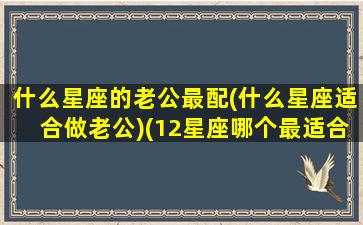 什么星座的老公最配(什么星座适合做老公)(12星座哪个最适合